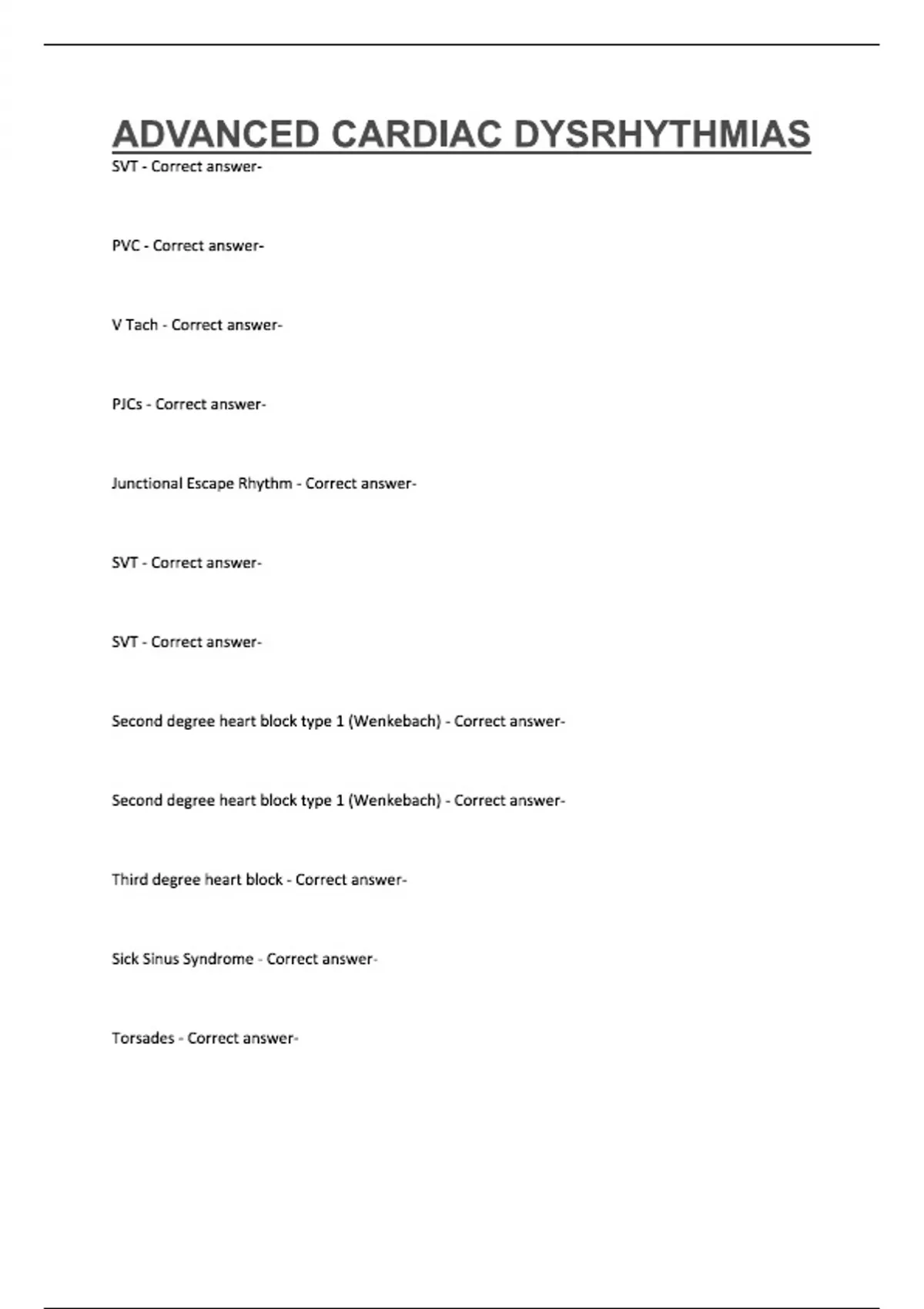 ADVANCED CARDIAC DYSRHYTHMIAS

SVT - Correct answer-

PVC - Correct answer-

V Tach - Correct answer-

PJCs - Correct answer-

Junctional Escape Rhythm - Correct answer-

SVT - Correct answer-

SVT - Correct answer-

Second degree heart block type 1 (Wenkebach) - Correct answer-

Second degree heart block type 1 (Wenkebach) - Correct answer-

Third degree heart block - Correct answer-

Sick Sinus Syndrome - Correct answer-

Torsades - Correct answer-